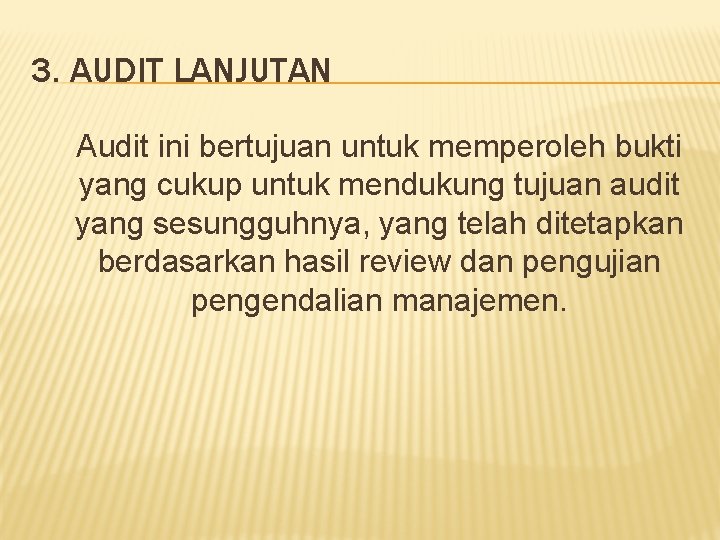 3. AUDIT LANJUTAN

Audit ini bertujuan untuk memperoleh bukti yang cukup untuk mendukung tujuan audit yang sesungguhnya, yang telah ditetapkan berdasarkan hasil review dan pengujian pengendalian manajemen.